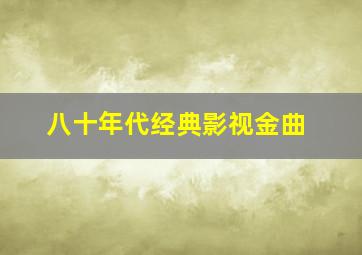 八十年代经典影视金曲